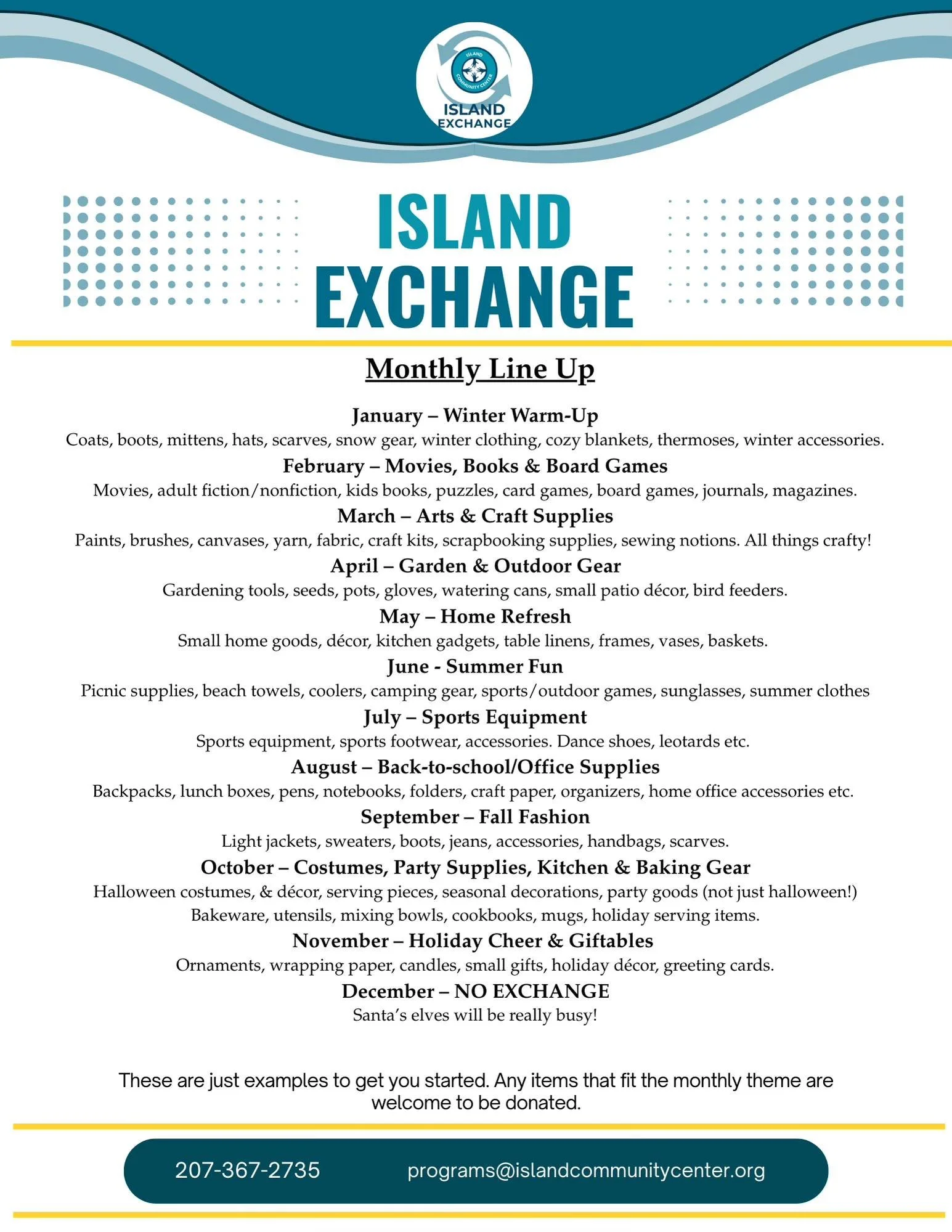 ISLAND COMMUNITY CENTER
ISLAND EXCHANGE

ISLAND EXCHANGE

Monthly Line Up

January – Winter Warm-Up
Coats, boots, mittens, hats, scarves, snow gear, winter clothing, cozy blankets, thermoses, winter accessories.

February – Movies, Books & Board Games
Movies, adult fiction/nonfiction, kids books, puzzles, card games, board games, journals, magazines.

March – Arts & Craft Supplies
Paints, brushes, canvases, yarn, fabric, craft kits, scrapbooking supplies, sewing notions. All things crafty!

April – Garden & Outdoor Gear
Gardening tools, seeds, pots, gloves, watering cans, small patio décor, bird feeders.

May – Home Refresh
Small home goods, décor, kitchen gadgets, table linens, frames, vases, baskets.

June - Summer Fun
Picnic supplies, beach towels, coolers, camping gear, sports/outdoor games, sunglasses, summer clothes

July – Sports Equipment
Sports equipment, sports footwear, accessories. Dance shoes, leotards etc.

August – Back-to-school/Office Supplies
Backpacks, lunch boxes, pens, notebooks, folders, craft paper, organizers, home office accessories etc.

September – Fall Fashion
Light jackets, sweaters, boots, jeans, accessories, handbags, scarves.

October – Costumes, Party Supplies, Kitchen & Baking Gear
Halloween costumes, & décor, serving pieces, seasonal decorations, party goods (not just halloween!)
Bakeware, utensils, mixing bowls, cookbooks, mugs, holiday serving items.

November – Holiday Cheer & Giftables
Ornaments, wrapping paper, candles, small gifts, holiday décor, greeting cards.

December – NO EXCHANGE
Santa's elves will be really busy!

These are just examples to get you started. Any items that fit the monthly theme are welcome to be donated.

207-367-2735 programs@islandcommunitycenter.org